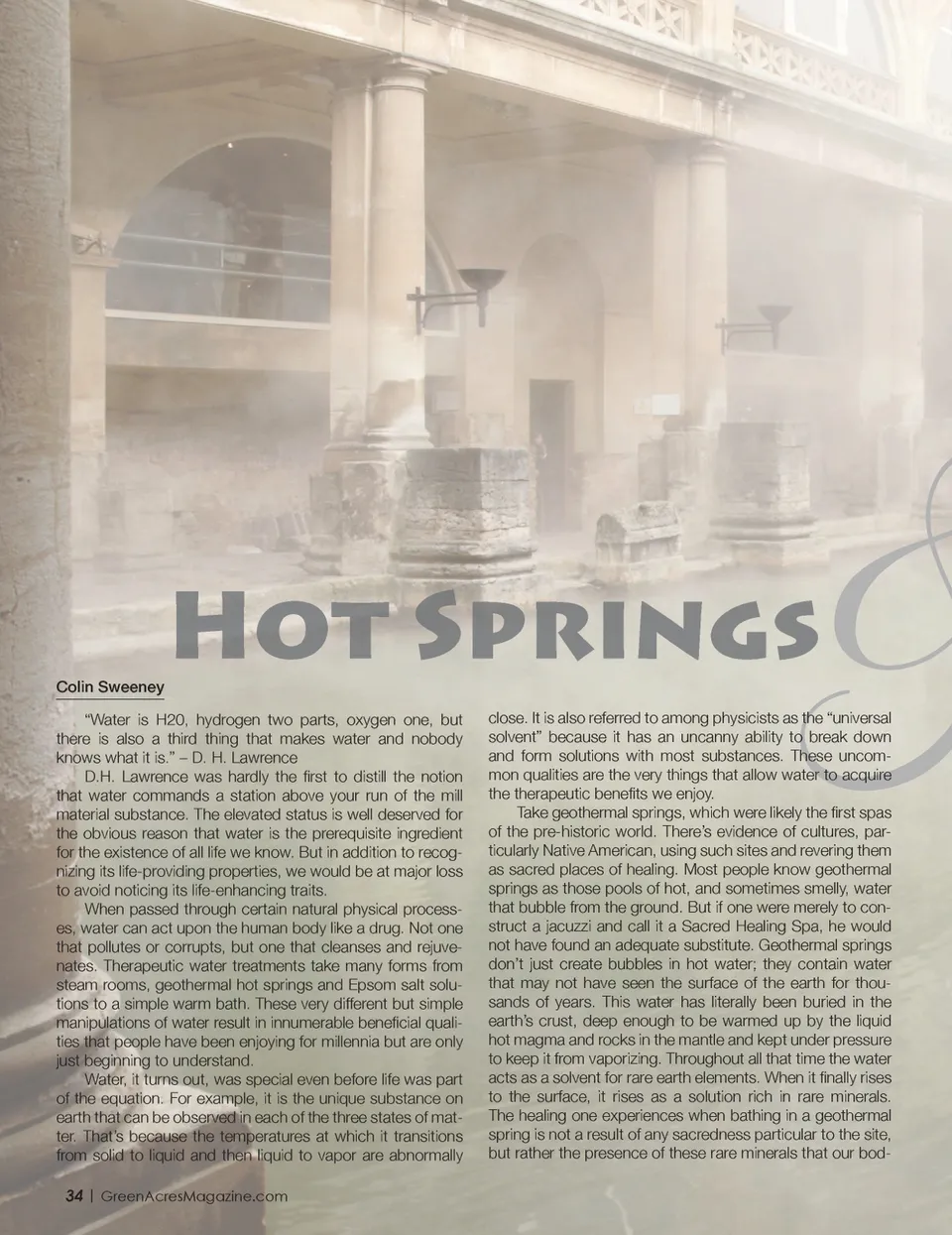 Hot Springs

Colin Sweeney

"Water is H20, hydrogen two parts, oxygen one, but there is also a third thing that makes water and nobody knows what it is." – D. H. Lawrence

D.H. Lawrence was hardly the first to distill the notion that water commands a station above your run of the mill material substance. The elevated status is well deserved for the obvious reason that water is the prerequisite ingredient for the existence of all life we know. But in addition to recognizing its life-providing properties, we would be at major loss to avoid noticing its life-enhancing traits.

When passed through certain natural physical processes, water can act upon the human body like a drug. Not one that pollutes or corrupts, but one that cleanses and rejuvenates. Therapeutic water treatments take many forms from steam rooms, geothermal hot springs and Epsom salt solutions to a simple warm bath. These very different but simple manipulations of water result in innumerable beneficial qualities that people have been enjoying for millennia but are only just beginning to understand.

Water, it turns out, was special even before life was part of the equation. For example, it is the unique substance on earth that can be observed in each of the three states of matter. That's because the temperatures at which it transitions from solid to liquid and then liquid to vapor are abnormally close. It is also referred to among physicists as the "universal solvent" because it has an uncanny ability to break down and form solutions with most substances. These uncommon qualities are the very things that allow water to acquire the therapeutic benefits we enjoy.

Take geothermal springs, which were likely the first spas of the pre-historic world. There's evidence of cultures, particularly Native American, using such sites and revering them as sacred places of healing. Most people know geothermal springs as those pools of hot, and sometimes smelly, water that bubble from the ground. But if one were merely to construct a jacuzzi and call it a Sacred Healing Spa, he would not have found an adequate substitute. Geothermal springs don't just create bubbles in hot water; they contain water that may not have seen the surface of the earth for thousands of years. This water has literally been buried in the earth's crust, deep enough to be warmed up by the liquid hot magma and rocks in the mantle and kept under pressure to keep it from vaporizing. Throughout all that time the water acts as a solvent for rare earth elements. When it finally rises to the surface, it rises as a solution rich in rare minerals. The healing one experiences when bathing in a geothermal spring is not a result of any sacredness particular to the site, but rather the presence of these rare minerals that our bod-

34 | GreenAcresMagazine.com